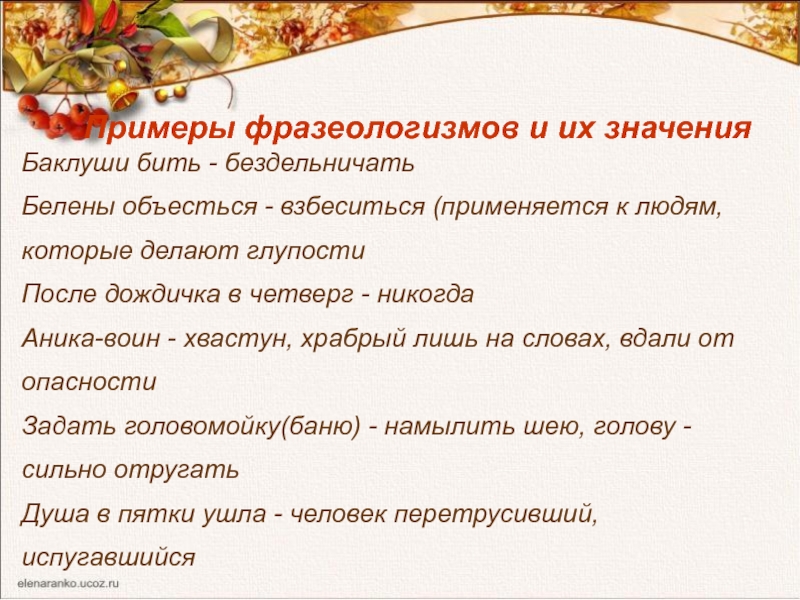 Примеры фразеологизмов и их значения

Баклуши бить - бездельничать

Белены объесться - взбеситься (применяется к людям, которые делают глупости

После дождичка в четверг - никогда

Аника-воин - хвастун, храбрый лишь на словах, вдали от опасности

Задать головомойку(баню) - намылить шею, голову - сильно отругать

Душа в пятки ушла - человек перетрусивший, испугавшийся

elenaranko.ucoz.ru